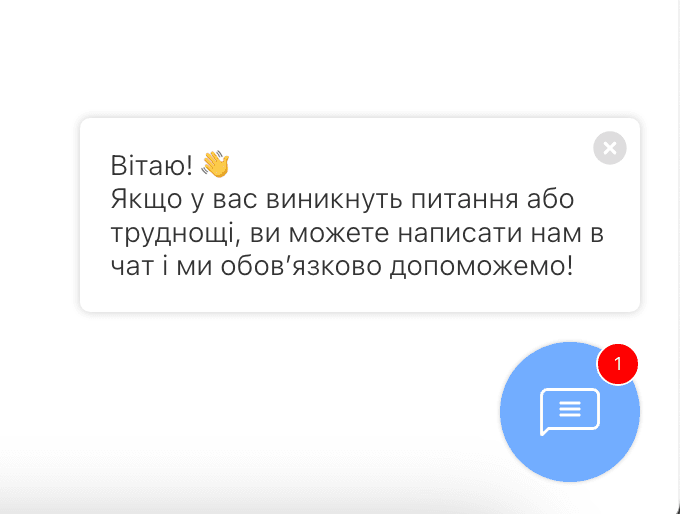 Вітаю! 👋
Якщо у вас виникнуть питання або труднощі, ви можете написати нам в чат і ми обов’язково допоможемо!

1